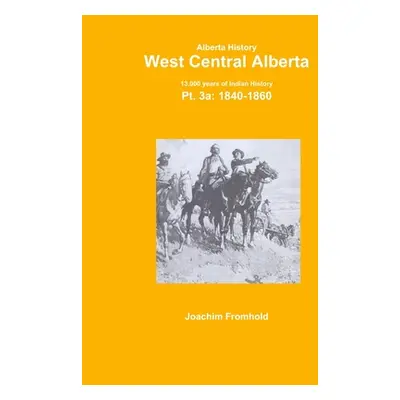 Alberta History
West Central Alberta

13,000 years of Indian History
Pt. 3a: 1840-1860

Joachim Fromhold